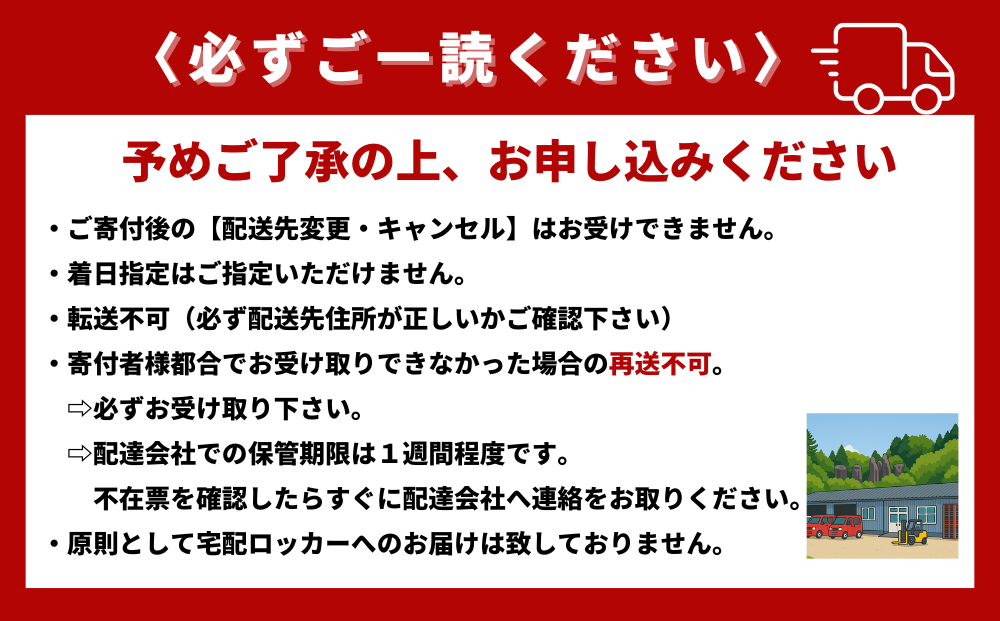 〈必ずご一読ください〉

予めご了承の上、お申し込みください

・ご寄付後の【配送先変更・キャンセル】はお受けできません。

・着日指定はご指定いただけません。

・転送不可（必ず配送先住所が正しいかご確認下さい）

・寄付者様都合でお受け取りできなかった場合の再送不可。

⇨必ずお受け取り下さい。

⇨配達会社での保管期限は１週間程度です。

不在票を確認したらすぐに配達会社へ連絡をお取りください。

・原則として宅配ロッカーへのお届けは致しておりません。